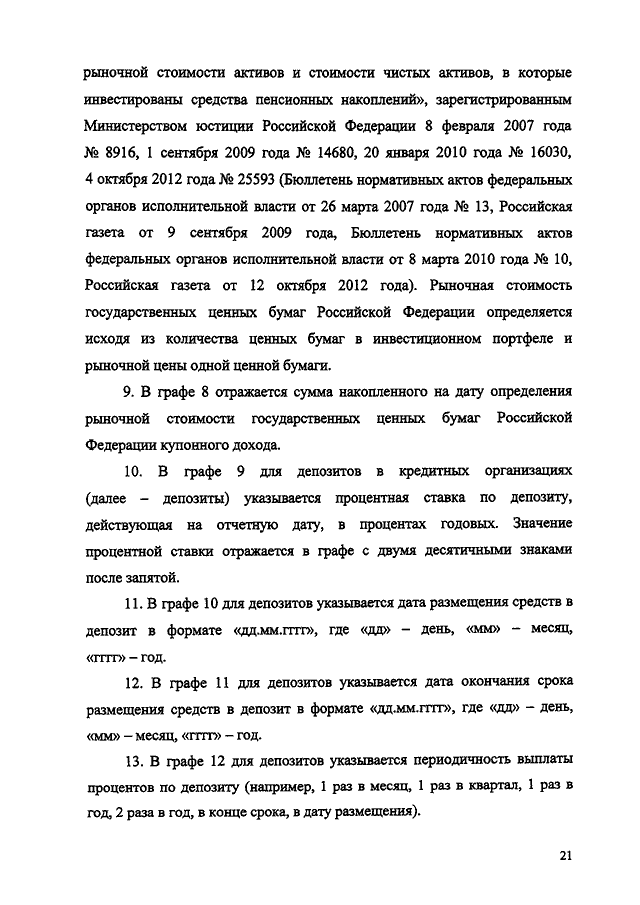 рыночной стоимости активов и стоимости чистых активов, в которые инвестированы средства пенсионных накоплений», зарегистрированным Министерством юстиции Российской Федерации 8 февраля 2007 года № 8916, 1 сентября 2009 года № 14680, 20 января 2010 года № 16030, 4 октября 2012 года № 25593 (Бюллетень нормативных актов федеральных органов исполнительной власти от 26 марта 2007 года № 13, Российская газета от 9 сентября 2009 года, Бюллетень нормативных актов федеральных органов исполнительной власти от 8 марта 2010 года № 10, Российская газета от 12 октября 2012 года). Рыночная стоимость государственных ценных бумаг Российской Федерации определяется исходя из количества ценных бумаг в инвестиционном портфеле и рыночной цены одной ценной бумаги.

9. В графе 8 отражается сумма накопленного на дату определения рыночной стоимости государственных ценных бумаг Российской Федерации купонного дохода.

10. В графе 9 для депозитов в кредитных организациях (далее – депозиты) указывается процентная ставка по депозиту, действующая на отчетную дату, в процентах годовых. Значение процентной ставки отражается в графе с двумя десятичными знаками после запятой.

11. В графе 10 для депозитов указывается дата размещения средств в депозит в формате «дд.мм.гггг», где «дд» – день, «мм» – месяц, «гггг» – год.

12. В графе 11 для депозитов указывается дата окончания срока размещения средств в депозит в формате «дд.мм.гггг», где «дд» – день, «мм» – месяц, «гггг» – год.

13. В графе 12 для депозитов указывается периодичность выплаты процентов по депозиту (например, 1 раз в месяц, 1 раз в квартал, 1 раз в год, 2 раза в год, в конце срока, в дату размещения).

21